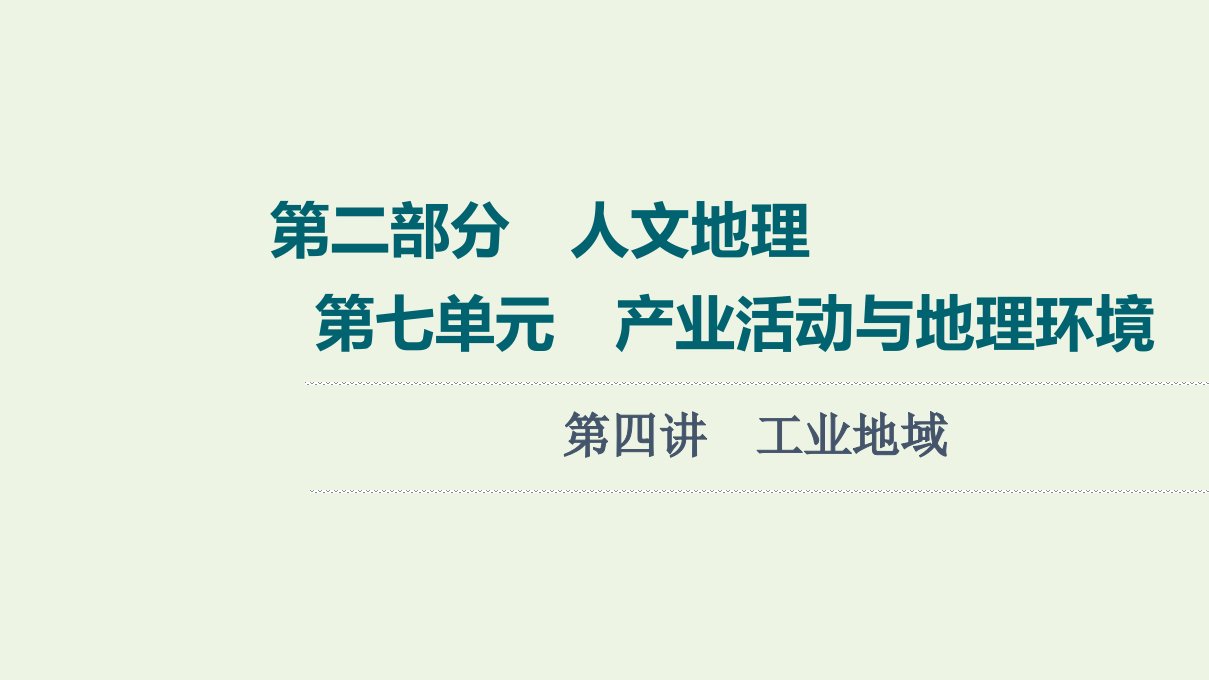 第二部分　人文地理

第七单元　产业活动与地理环境

第四讲　工业地域